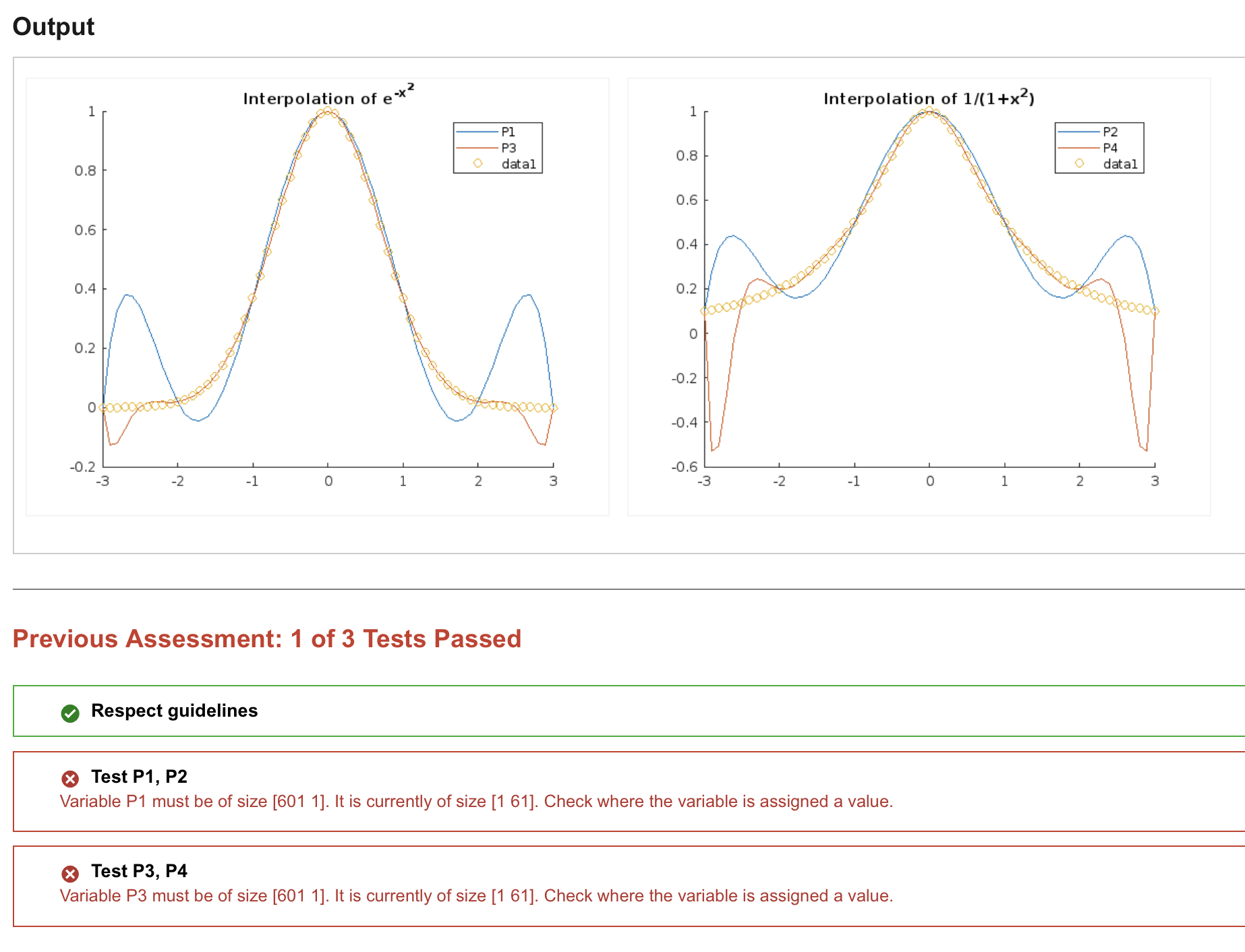 Output

Interpolation of $e^{-x^2}$

P1
P3
data1

1
0.8
0.6
0.4
0.2
0
-0.2

-3
-2
-1
0
1
2
3

Interpolation of $1/(1+x^2)$

P2
P4
data1

1
0.8
0.6
0.4
0.2
0
-0.2
-0.4
-0.6

-3
-2
-1
0
1
2
3

Previous Assessment: 1 of 3 Tests Passed

Respect guidelines

Test P1, P2
Variable P1 must be of size [601 1]. It is currently of size [1 61]. Check where the variable is assigned a value.

Test P3, P4
Variable P3 must be of size [601 1]. It is currently of size [1 61]. Check where the variable is assigned a value.